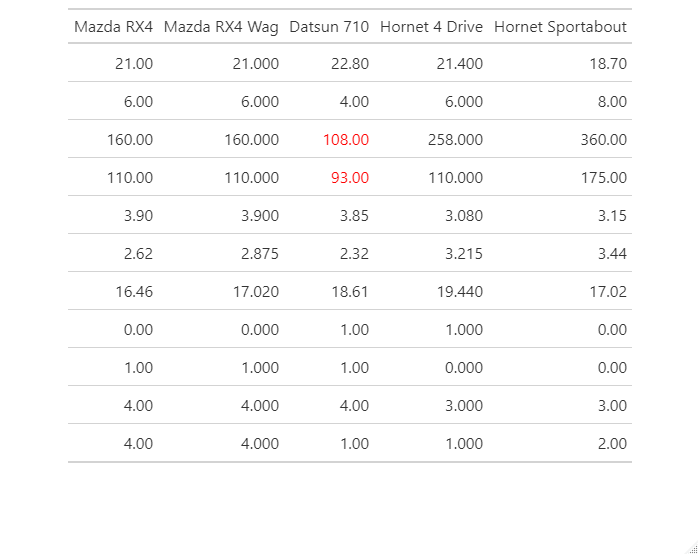 | Mazda RX4 | Mazda RX4 Wag | Datsun 710 | Hornet 4 Drive | Hornet Sportabout |
|---|---|---|---|---|
| 21.00 | 21.000 | 22.80 | 21.400 | 18.70 |
| 6.00 | 6.000 | 4.00 | 6.000 | 8.00 |
| 160.00 | 160.000 | 108.00 | 258.000 | 360.00 |
| 110.00 | 110.000 | 93.00 | 110.000 | 175.00 |
| 3.90 | 3.900 | 3.85 | 3.080 | 3.15 |
| 2.62 | 2.875 | 2.32 | 3.215 | 3.44 |
| 16.46 | 17.020 | 18.61 | 19.440 | 17.02 |
| 0.00 | 0.000 | 1.00 | 1.000 | 0.00 |
| 1.00 | 1.000 | 1.00 | 0.000 | 0.00 |
| 4.00 | 4.000 | 4.00 | 3.000 | 3.00 |
| 4.00 | 4.000 | 1.00 | 1.000 | 2.00 |